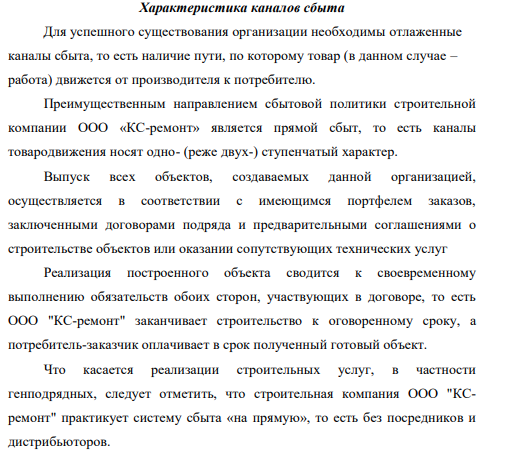 Характеристика каналов сбыта

Для успешного существования организации необходимы отлаженные каналы сбыта, то есть наличие пути, по которому товар (в данном случае – работа) движется от производителя к потребителю.

Преимущественным направлением сбытовой политики строительной компании ООО «КС-ремонт» является прямой сбыт, то есть каналы товародвижения носят одно- (реже двух-) ступенчатый характер.

Выпуск всех объектов, создаваемых данной организацией, осуществляется в соответствии с имеющимся портфелем заказов, заключенными договорами подряда и предварительными соглашениями о строительстве объектов или оказании сопутствующих технических услуг

Реализация построенного объекта сводится к своевременному выполнению обязательств обоих сторон, участвующих в договоре, то есть ООО "КС-ремонт" заканчивает строительство к оговоренному сроку, а потребитель-заказчик оплачивает в срок полученный готовый объект.

Что касается реализации строительных услуг, в частности генподрядных, следует отметить, что строительная компания ООО "КС-ремонт" практикует систему сбыта «на прямую», то есть без посредников и дистрибьюторов.